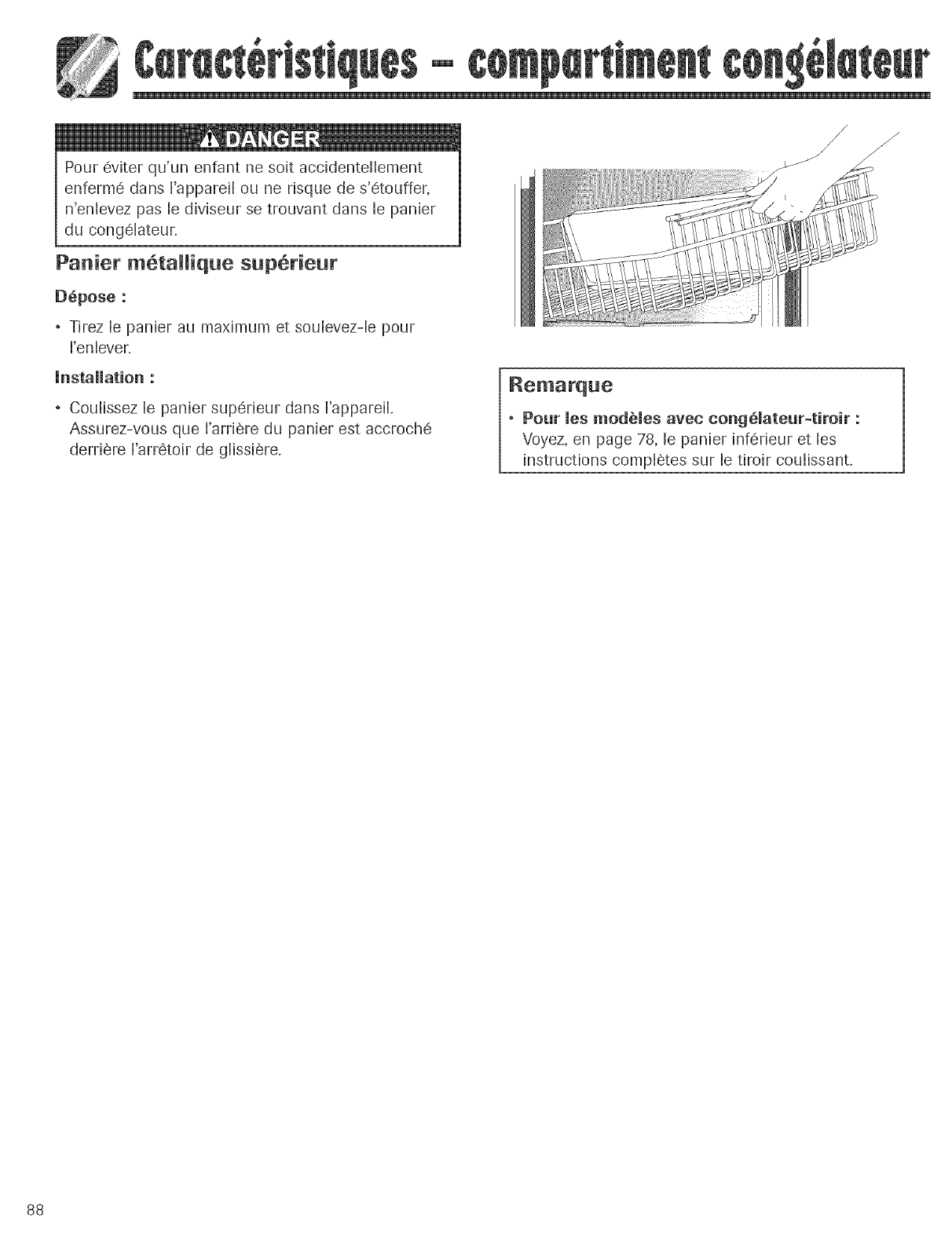 Caractéristiques – compartiment congélateur

DANGER

Pour éviter qu'un enfant ne soit accidentellement enfermé dans l'appareil ou ne risque de s'étouffer, n'enlevez pas le diviseur se trouvant dans le panier du congélateur.

Panier métallique supérieur

Dépose :

• Tirez le panier au maximum et soulevez-le pour l'enlever.

Installation :

• Coulissez le panier supérieur dans l'appareil. Assurez-vous que l'arrière du panier est accroché derrière l'arrêtoir de glissière.

Remarque

• Pour les modèles avec congélateur-tiroir : Voyez, en page 78, le panier inférieur et les instructions complètes sur le tiroir coulissant.

88